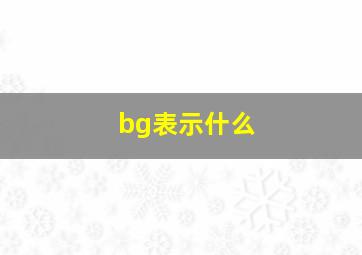 bg表示什么